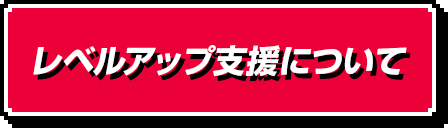 レベルアップ支援について